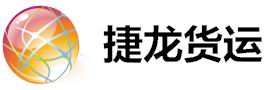 捷龙货运